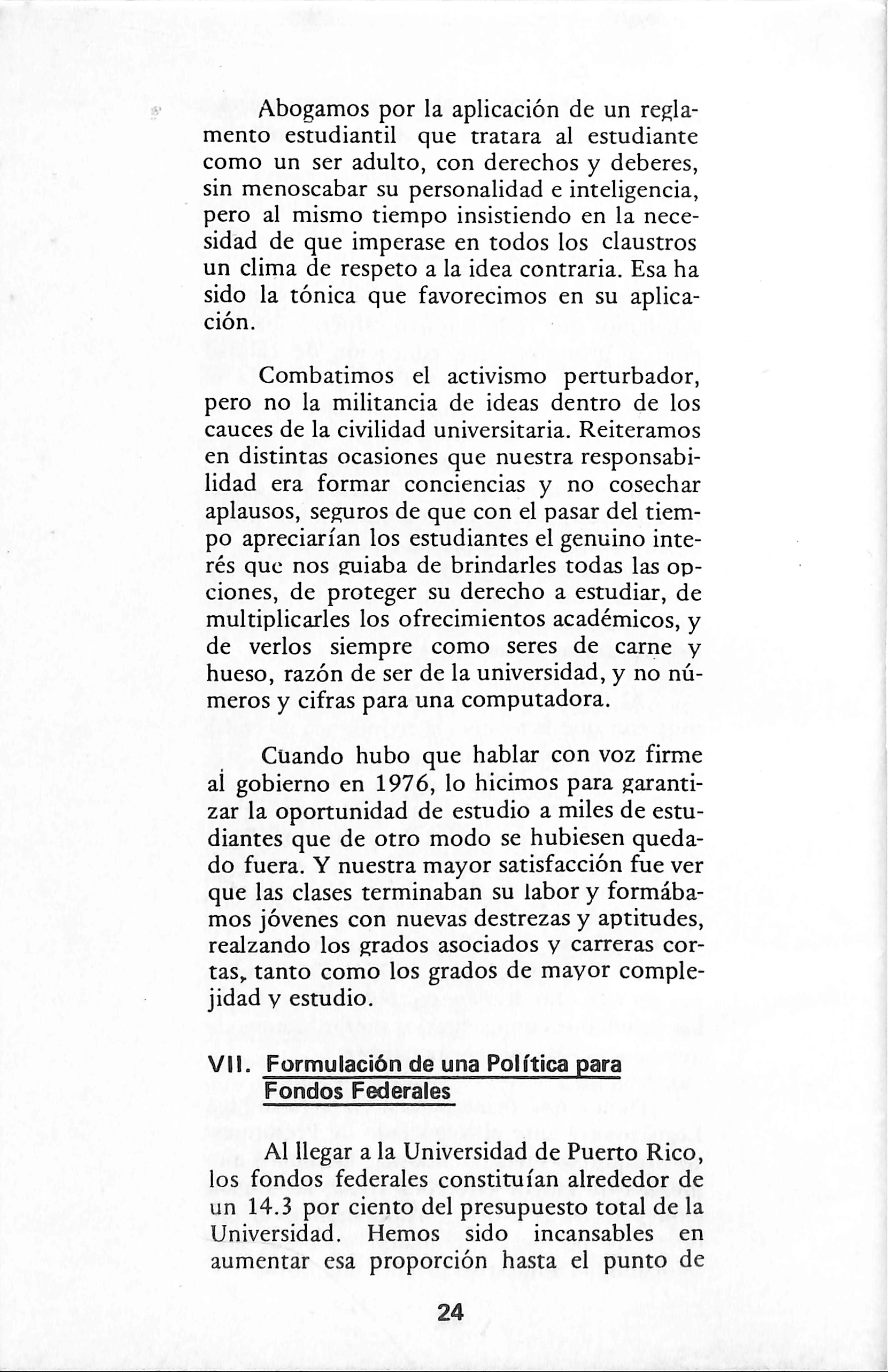 Abogamos por la aplicación de un reglamento estudiantil que tratara al estudiante como un ser adulto, con derechos y deberes, sin menoscabar su personalidad e inteligencia, pero al mismo tiempo insistiendo en la necesidad de que imperase en todos los claustros un clima de respeto a la idea contraria. Esa ha sido la tónica que favorecimos en su aplicación.

Combatimos el activismo perturbador, pero no la militancia de ideas dentro de los cauces de la civilidad universitaria. Reiteramos en distintas ocasiones que nuestra responsabilidad era formar conciencias y no cosechar aplausos, seguros de que con el pasar del tiempo apreciarían los estudiantes el genuino interés que nos guiaba de brindarles todas las opciones, de proteger su derecho a estudiar, de multiplicarles los ofrecimientos académicos, y de verlos siempre como seres de carne y hueso, razón de ser de la universidad, y no números y cifras para una computadora.

Cuando hubo que hablar con voz firme al gobierno en 1976, lo hicimos para garantizar la oportunidad de estudio a miles de estudiantes que de otro modo se hubiesen quedado fuera. Y nuestra mayor satisfacción fue ver que las clases terminaban su labor y formábamos jóvenes con nuevas destrezas y aptitudes, realzando los grados asociados y carreras cortas, tanto como los grados de mayor complejidad y estudio.

VII. Formulación de una Política para Fondos Federales

Al llegar a la Universidad de Puerto Rico, los fondos federales constituían alrededor de un 14.3 por ciento del presupuesto total de la Universidad. Hemos sido incansables en aumentar esa proporción hasta el punto de

24